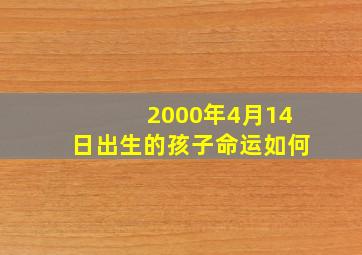 2000年4月14日出生的孩子命运如何